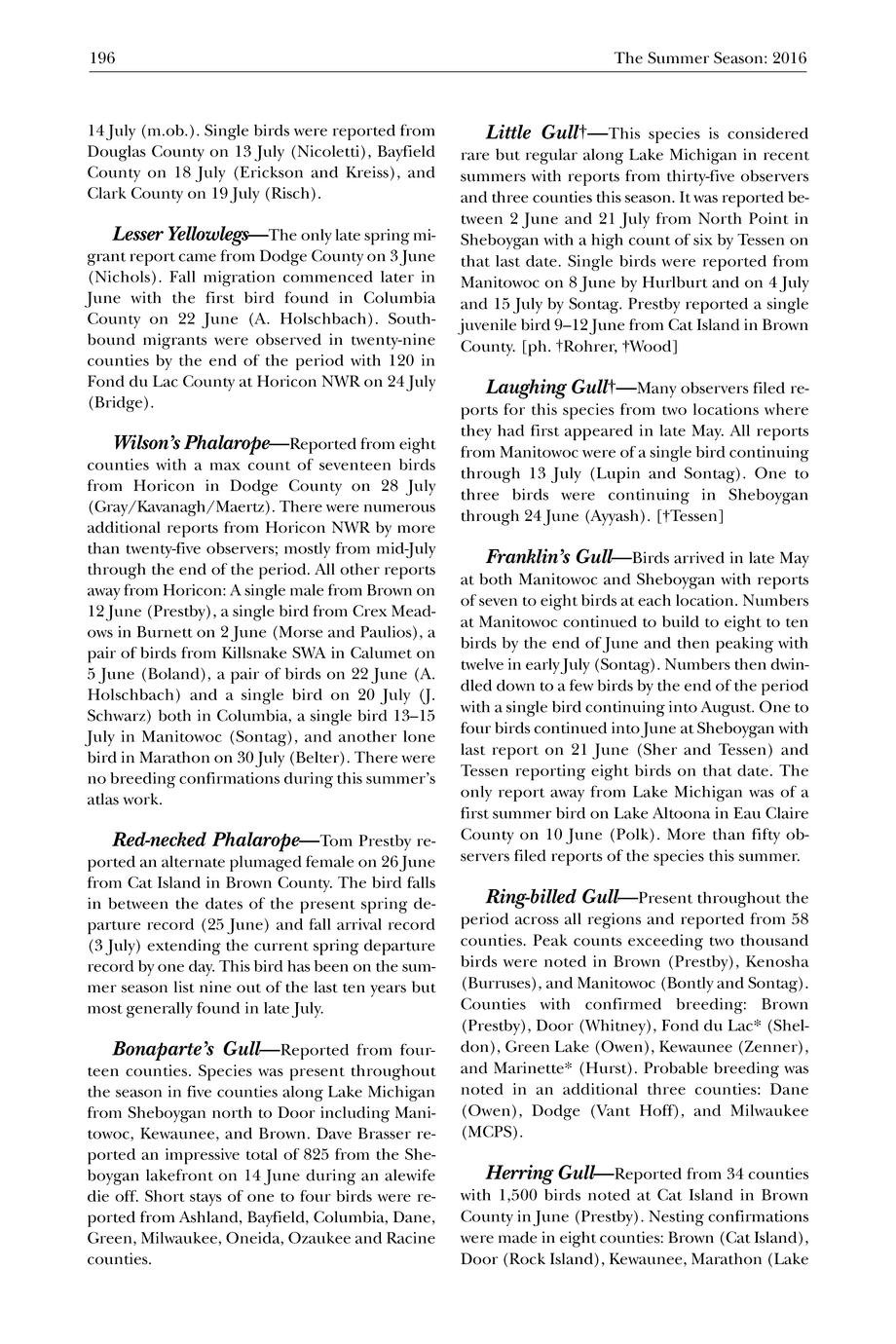 196 The Summer Season: 2016

14 July (m.ob.). Single birds were reported from Douglas County on 13 July (Nicoletti), Bayfield County on 18 July (Erickson and Kreiss), and Clark County on 19 July (Risch).

Lesser Yellowlegs—The only late spring migrant report came from Dodge County on 3 June (Nichols). Fall migration commenced later in June with the first bird found in Columbia County on 22 June (A. Holschbach). Southbound migrants were observed in twenty-nine counties by the end of the period with 120 in Fond du Lac County at Horicon NWR on 24 July (Bridge).

Wilson's Phalarope—Reported from eight counties with a max count of seventeen birds from Horicon in Dodge County on 28 July (Gray/Kavanagh/Maertz). There were numerous additional reports from Horicon NWR by more than twenty-five observers; mostly from mid-July through the end of the period. All other reports away from Horicon: A single male from Brown on 12 June (Prestby), a single bird from Crex Meadows in Burnett on 2 June (Morse and Paulios), a pair of birds from Killsnake SWA in Calumet on 5 June (Boland), a pair of birds on 22 June (A. Holschbach) and a single bird on 20 July (J. Schwarz) both in Columbia, a single bird 13–15 July in Manitowoc (Sontag), and another lone bird in Marathon on 30 July (Belter). There were no breeding confirmations during this summer's atlas work.

Red-necked Phalarope—Tom Prestby reported an alternate plumaged female on 26 June from Cat Island in Brown County. The bird falls in between the dates of the present spring departure record (25 June) and fall arrival record (3 July) extending the current spring departure record by one day. This bird has been on the summer season list nine out of the last ten years but most generally found in late July.

Bonaparte's Gull—Reported from fourteen counties. Species was present throughout the season in five counties along Lake Michigan from Sheboygan north to Door including Manitowoc, Kewaunee, and Brown. Dave Brasser reported an impressive total of 825 from the Sheboygan lakefront on 14 June during an alewife die off. Short stays of one to four birds were reported from Ashland, Bayfield, Columbia, Dane, Green, Milwaukee, Oneida, Ozaukee and Racine counties.

Little Gull†—This species is considered rare but regular along Lake Michigan in recent summers with reports from thirty-five observers and three counties this season. It was reported between 2 June and 21 July from North Point in Sheboygan with a high count of six by Tessen on that last date. Single birds were reported from Manitowoc on 8 June by Hurlburt and on 4 July and 15 July by Sontag. Prestby reported a single juvenile bird 9–12 June from Cat Island in Brown County. [ph. †Rohrer, †Wood]

Laughing Gull†—Many observers filed reports for this species from two locations where they had first appeared in late May. All reports from Manitowoc were of a single bird continuing through 13 July (Lupin and Sontag). One to three birds were continuing in Sheboygan through 24 June (Ayyash). [†Tessen]

Franklin's Gull—Birds arrived in late May at both Manitowoc and Sheboygan with reports of seven to eight birds at each location. Numbers at Manitowoc continued to build to eight to ten birds by the end of June and then peaking with twelve in early July (Sontag). Numbers then dwindled down to a few birds by the end of the period with a single bird continuing into August. One to four birds continued into June at Sheboygan with last report on 21 June (Sher and Tessen) and Tessen reporting eight birds on that date. The only report away from Lake Michigan was of a first summer bird on Lake Altoona in Eau Claire County on 10 June (Polk). More than fifty observers filed reports of the species this summer.

Ring-billed Gull—Present throughout the period across all regions and reported from 58 counties. Peak counts exceeding two thousand birds were noted in Brown (Prestby), Kenosha (Burruses), and Manitowoc (Bontly and Sontag). Counties with confirmed breeding: Brown (Prestby), Door (Whitney), Fond du Lac* (Sheldon), Green Lake (Owen), Kewaunee (Zenner), and Marinette* (Hurst). Probable breeding was noted in an additional three counties: Dane (Owen), Dodge (Vant Hoff), and Milwaukee (MCPS).

Herring Gull—Reported from 34 counties with 1,500 birds noted at Cat Island in Brown County in June (Prestby). Nesting confirmations were made in eight counties: Brown (Cat Island), Door (Rock Island), Kewaunee, Marathon (Lake